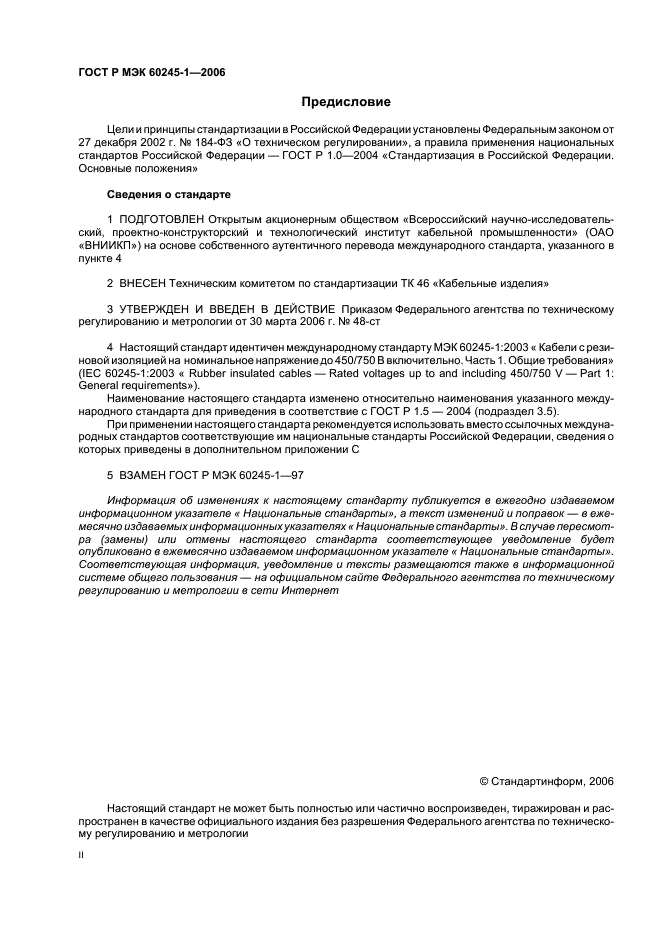 ГОСТ Р МЭК 60245-1—2006

Предисловие

Цели и принципы стандартизации в Российской Федерации установлены Федеральным законом от 27 декабря 2002 г. № 184-ФЗ «О техническом регулировании», а правила применения национальных стандартов Российской Федерации — ГОСТ Р 1.0—2004 «Стандартизация в Российской Федерации. Основные положения»

Сведения о стандарте

1 ПОДГОТОВЛЕН Открытым акционерным обществом «Всероссийский научно-исследовательский, проектно-конструкторский и технологический институт кабельной промышленности» (ОАО «ВНИИКП») на основе собственного аутентичного перевода международного стандарта, указанного в пункте 4

2 ВНЕСЕН Техническим комитетом по стандартизации ТК 46 «Кабельные изделия»

3 УТВЕРЖДЕН И ВВЕДЕН В ДЕЙСТВИЕ Приказом Федерального агентства по техническому регулированию и метрологии от 30 марта 2006 г. № 48-ст

4 Настоящий стандарт идентичен международному стандарту МЭК 60245-1:2003 « Кабели с резиновой изоляцией на номинальное напряжение до 450/750 В включительно. Часть 1. Общие требования» (IEC 60245-1:2003 « Rubber insulated cables — Rated voltages up to and including 450/750 V — Part 1: General requirements»).

Наименование настоящего стандарта изменено относительно наименования указанного международного стандарта для приведения в соответствие с ГОСТ Р 1.5 — 2004 (подраздел 3.5).

При применении настоящего стандарта рекомендуется использовать вместо ссылочных международных стандартов соответствующие им национальные стандарты Российской Федерации, сведения о которых приведены в дополнительном приложении С

5 ВЗАМЕН ГОСТ Р МЭК 60245-1—97

Информация об изменениях к настоящему стандарту публикуется в ежегодно издаваемом информационном указателе « Национальные стандарты», а текст изменений и поправок — в ежемесячно издаваемых информационных указателях « Национальные стандарты». В случае пересмотра (замены) или отмены настоящего стандарта соответствующее уведомление будет опубликовано в ежемесячно издаваемом информационном указателе « Национальные стандарты». Соответствующая информация, уведомление и тексты размещаются также в информационной системе общего пользования — на официальном сайте Федерального агентства по техническому регулированию и метрологии в сети Интернет

© Стандартинформ, 2006

Настоящий стандарт не может быть полностью или частично воспроизведен, тиражирован и распространен в качестве официального издания без разрешения Федерального агентства по техническому регулированию и метрологии

II